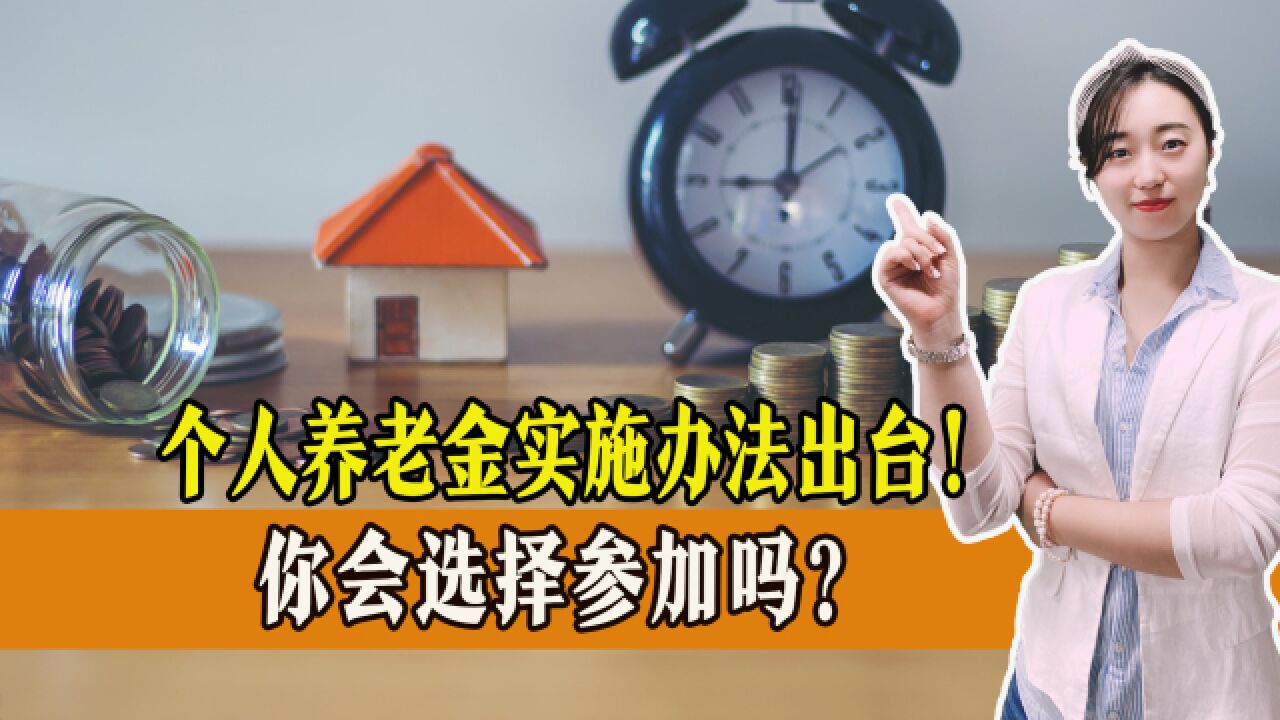 个人养老金实施办法出台！
你会选择参加吗？